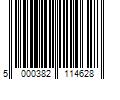 5 000382 114628